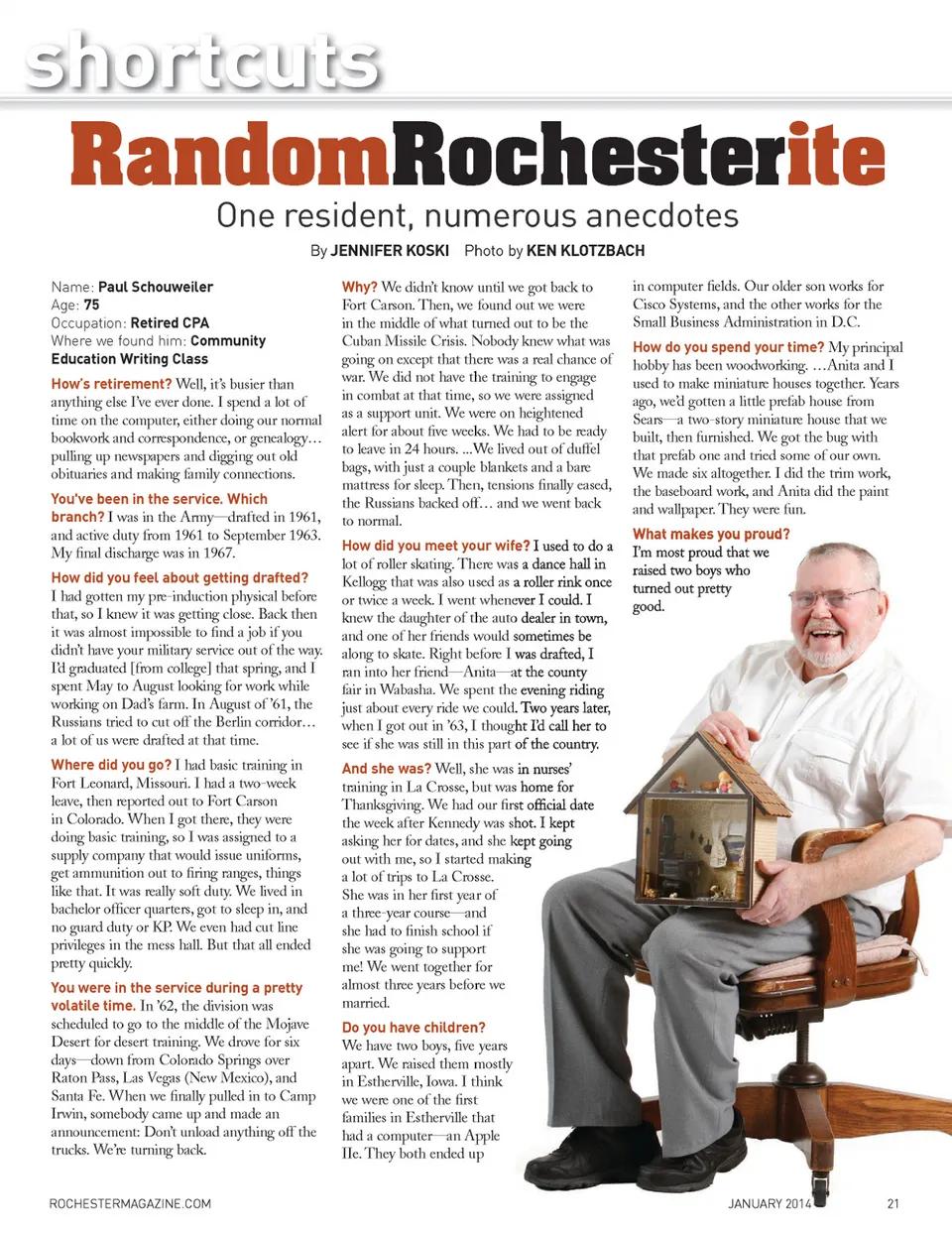 shortcuts

RandomRochesterite

One resident, numerous anecdotes

By JENNIFER KOSKI Photo by KEN KLOTZBACH

Name: Paul Schouweiler
Age: 75
Occupation: Retired CPA
Where we found him: Community Education Writing Class

How's retirement? Well, it's busier than anything else I've ever done. I spend a lot of time on the computer, either doing our normal bookwork and correspondence, or genealogy… pulling up newspapers and digging out old obituaries and making family connections.

You've been in the service. Which branch? I was in the Army—drafted in 1961, and active duty from 1961 to September 1963. My final discharge was in 1967.

How did you feel about getting drafted? I had gotten my pre-induction physical before that, so I knew it was getting close. Back then it was almost impossible to find a job if you didn't have your military service out of the way. I'd graduated [from college] that spring, and I spent May to August looking for work while working on Dad's farm. In August of '61, the Russians tried to cut off the Berlin corridor… a lot of us were drafted at that time.

Where did you go? I had basic training in Fort Leonard, Missouri. I had a two-week leave, then reported out to Fort Carson in Colorado. When I got there, they were doing basic training, so I was assigned to a supply company that would issue uniforms, get ammunition out to firing ranges, things like that. It was really soft duty. We lived in bachelor officer quarters, got to sleep in, and no guard duty or KP. We even had cut line privileges in the mess hall. But that all ended pretty quickly.

You were in the service during a pretty volatile time. In '62, the division was scheduled to go to the middle of the Mojave Desert for desert training. We drove for six days—down from Colorado Springs over Raton Pass, Las Vegas (New Mexico), and Santa Fe. When we finally pulled in to Camp Irwin, somebody came up and made an announcement: Don't unload anything off the trucks. We're turning back.

Why? We didn't know until we got back to Fort Carson. Then, we found out we were in the middle of what turned out to be the Cuban Missile Crisis. Nobody knew what was going on except that there was a real chance of war. We did not have the training to engage in combat at that time, so we were assigned as a support unit. We were on heightened alert for about five weeks. We had to be ready to leave in 24 hours. …We lived out of duffel bags, with just a couple blankets and a bare mattress for sleep. Then, tensions finally eased, the Russians backed off… and we went back to normal.

How did you meet your wife? I used to do a lot of roller skating. There was a dance hall in Kellogg that was also used as a roller rink once or twice a week. I went whenever I could. I knew the daughter of the auto dealer in town, and one of her friends would sometimes be along to skate. Right before I was drafted, I ran into her friend—Anita—at the county fair in Wabasha. We spent the evening riding just about every ride we could. Two years later, when I got out in '63, I thought I'd call her to see if she was still in this part of the country.

And she was? Well, she was in nurses' training in La Crosse, but was home for Thanksgiving. We had our first official date the week after Kennedy was shot. I kept asking her for dates, and she kept going out with me, so I started making a lot of trips to La Crosse. She was in her first year of a three-year course—and she had to finish school if she was going to support me! We went together for almost three years before we married.

Do you have children? We have two boys, five years apart. We raised them mostly in Estherville, Iowa. I think we were one of the first families in Estherville that had a computer—an Apple IIe. They both ended up in computer fields. Our older son works for Cisco Systems, and the other works for the Small Business Administration in D.C.

How do you spend your time? My principal hobby has been woodworking. …Anita and I used to make miniature houses together. Years ago, we'd gotten a little prefab house from Sears—a two-story miniature house that we built, then furnished. We got the bug with that prefab one and tried some of our own. We made six altogether. I did the trim work, the baseboard work, and Anita did the paint and wallpaper. They were fun.

What makes you proud? I'm most proud that we raised two boys who turned out pretty good.

ROCHESTERMAGAZINE.COM JANUARY 2014 21